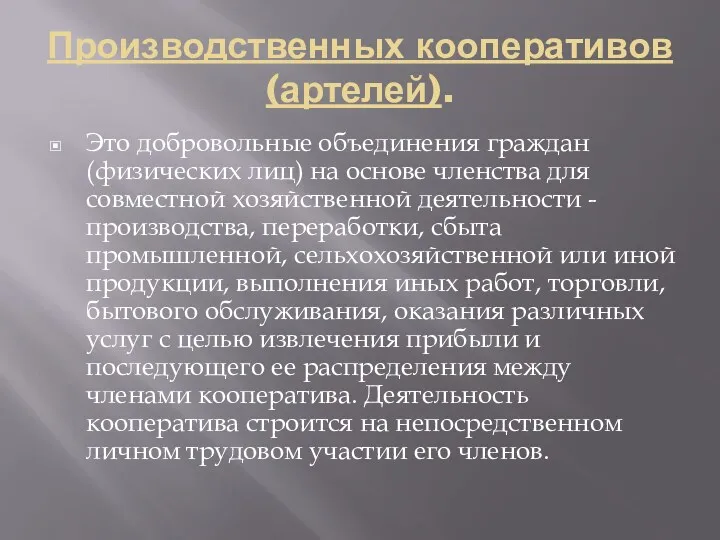 Производственных кооперативов (артелей).

Это добровольные объединения граждан (физических лиц) на основе членства для совместной хозяйственной деятельности - производства, переработки, сбыта промышленной, сельхохозяйственной или иной продукции, выполнения иных работ, торговли, бытового обслуживания, оказания различных услуг с целью извлечения прибыли и последующего ее распределения между членами кооператива. Деятельность кооператива строится на непосредственном личном трудовом участии его членов.